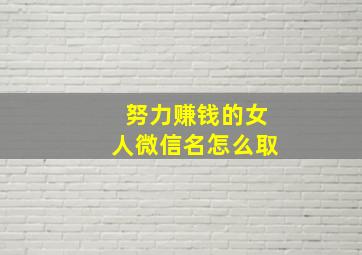 努力赚钱的女人微信名怎么取